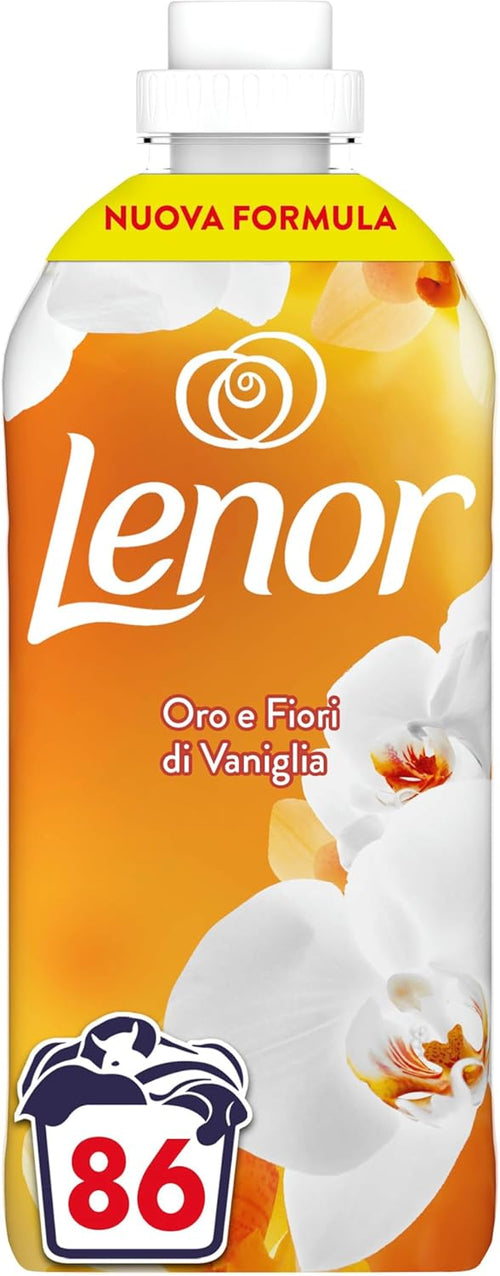 NUOVA FORMULA

Lenor

Oro e Fiori di Vaniglia

86